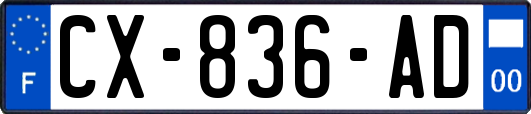 F
CX-836-AD
00